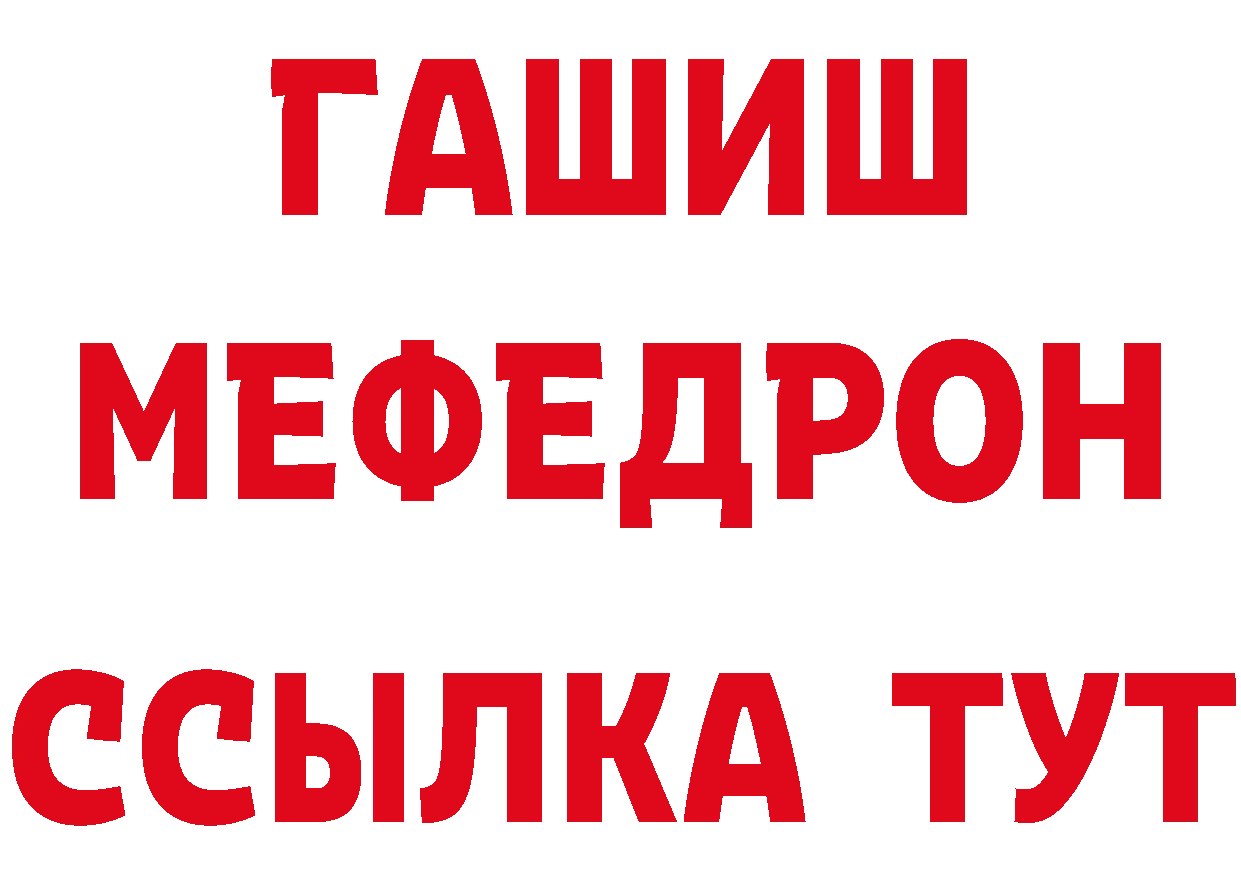 ГАШИШ
МЕФЕДРОН
ССЫЛКА ТУТ